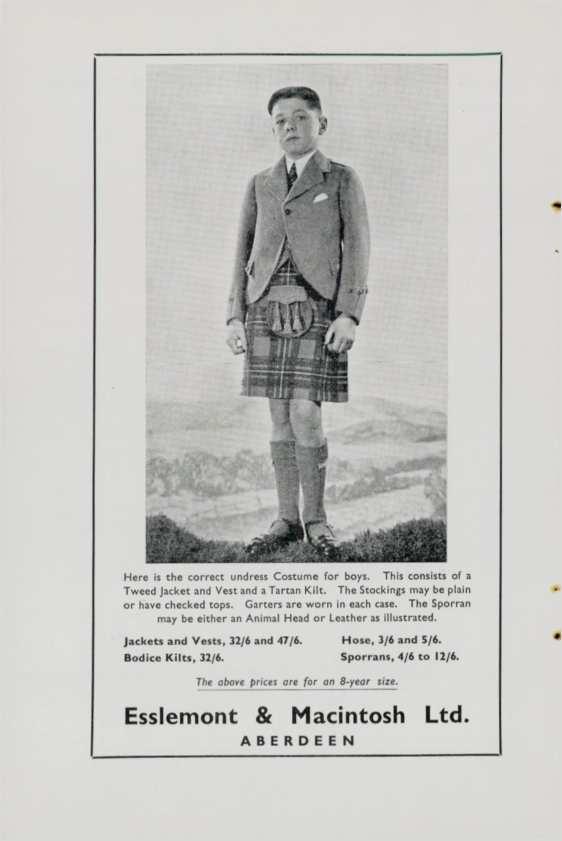 Here is the correct undress Costume for boys. This consists of a Tweed Jacket and Vest and a Tartan Kilt. The Stockings may be plain or have checked tops. Garters are worn in each case. The Sporran may be either an Animal Head or Leather as illustrated.

Jackets and Vests, 32/6 and 47/6.
Bodice Kilts, 32/6.

Hose, 3/6 and 5/6.
Sporrans, 4/6 to 12/6.

The above prices are for an 8-year size.

Esslemont & Macintosh Ltd.
ABERDEEN